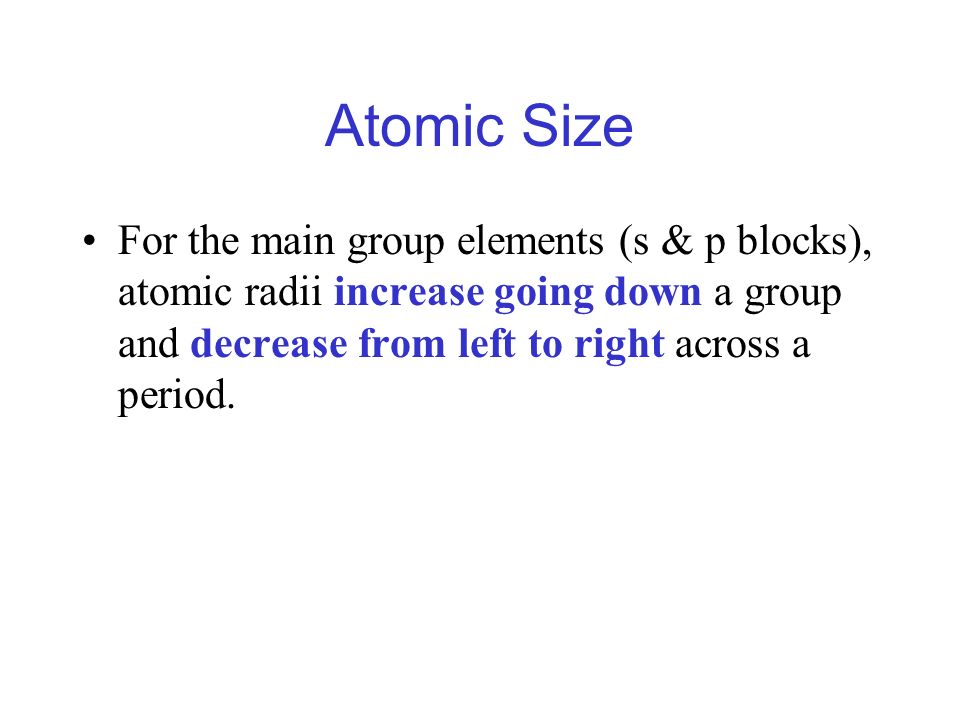 Atomic Size

• For the main group elements (s & p blocks), atomic radii increase going down a group and decrease from left to right across a period.